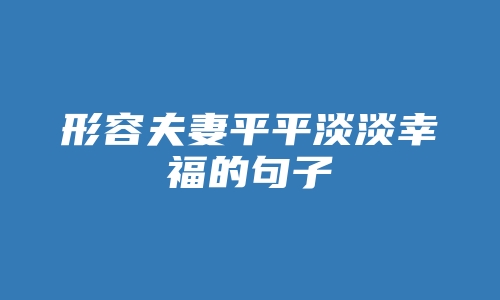 形容夫妻平平淡淡幸福的句子